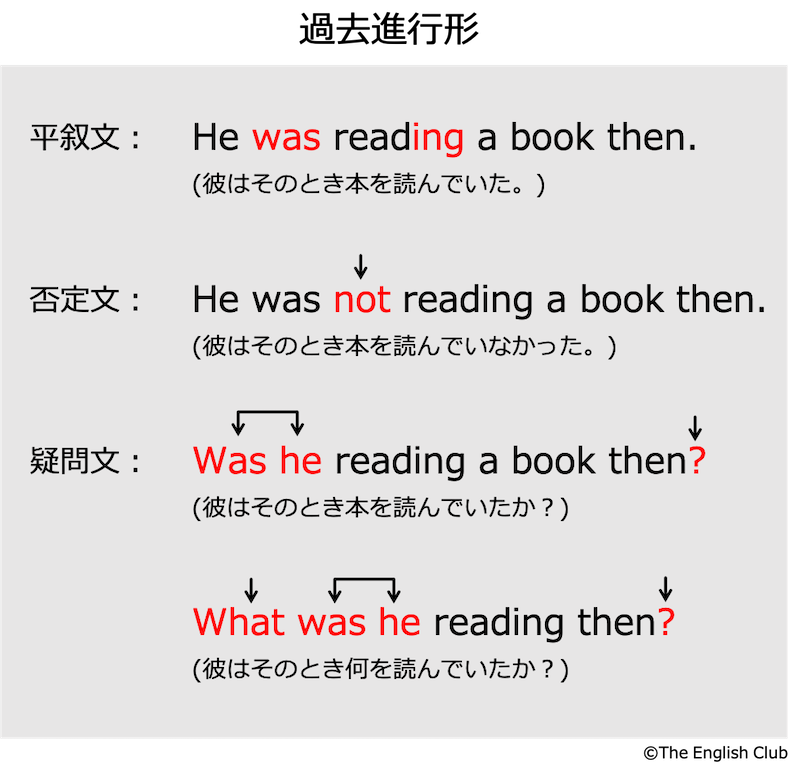 過去進行形

平叙文： He was reading a book then.
(彼はそのとき本を読んでいた。)

否定文： He was not reading a book then.
(彼はそのとき本を読んでいなかった。)

疑問文： Was he reading a book then?
(彼はそのとき本を読んでいたか？)

What was he reading then?
(彼はそのとき何を読んでいたか？)

©The English Club